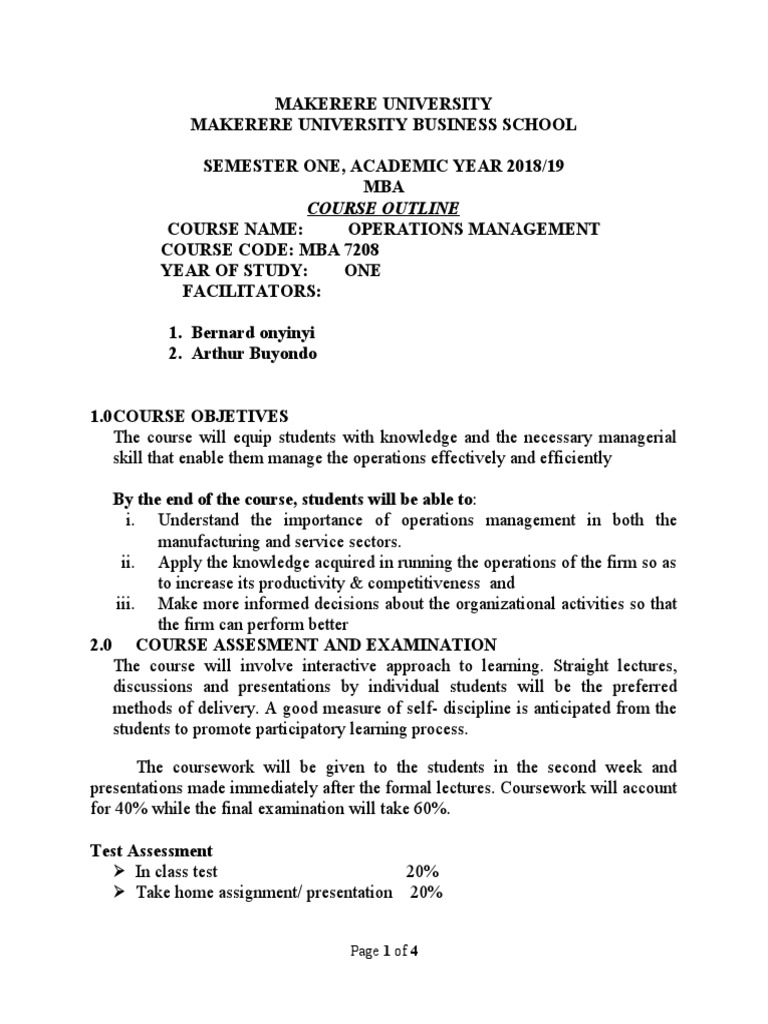 MAKERERE UNIVERSITY
MAKERERE UNIVERSITY BUSINESS SCHOOL

SEMESTER ONE, ACADEMIC YEAR 2018/19
MBA
COURSE OUTLINE
COURSE NAME: OPERATIONS MANAGEMENT
COURSE CODE: MBA 7208
YEAR OF STUDY: ONE
FACILITATORS:

1. Bernard onyinyi
2. Arthur Buyondo

1.0COURSE OBJETIVES
The course will equip students with knowledge and the necessary managerial skill that enable them manage the operations effectively and efficiently

By the end of the course, students will be able to:
i. Understand the importance of operations management in both the manufacturing and service sectors.
ii. Apply the knowledge acquired in running the operations of the firm so as to increase its productivity & competitiveness and
iii. Make more informed decisions about the organizational activities so that the firm can perform better

2.0 COURSE ASSESMENT AND EXAMINATION
The course will involve interactive approach to learning. Straight lectures, discussions and presentations by individual students will be the preferred methods of delivery. A good measure of self- discipline is anticipated from the students to promote participatory learning process.

The coursework will be given to the students in the second week and presentations made immediately after the formal lectures. Coursework will account for 40% while the final examination will take 60%.

Test Assessment
➢ In class test 20%
➢ Take home assignment/ presentation 20%

Page 1 of 4